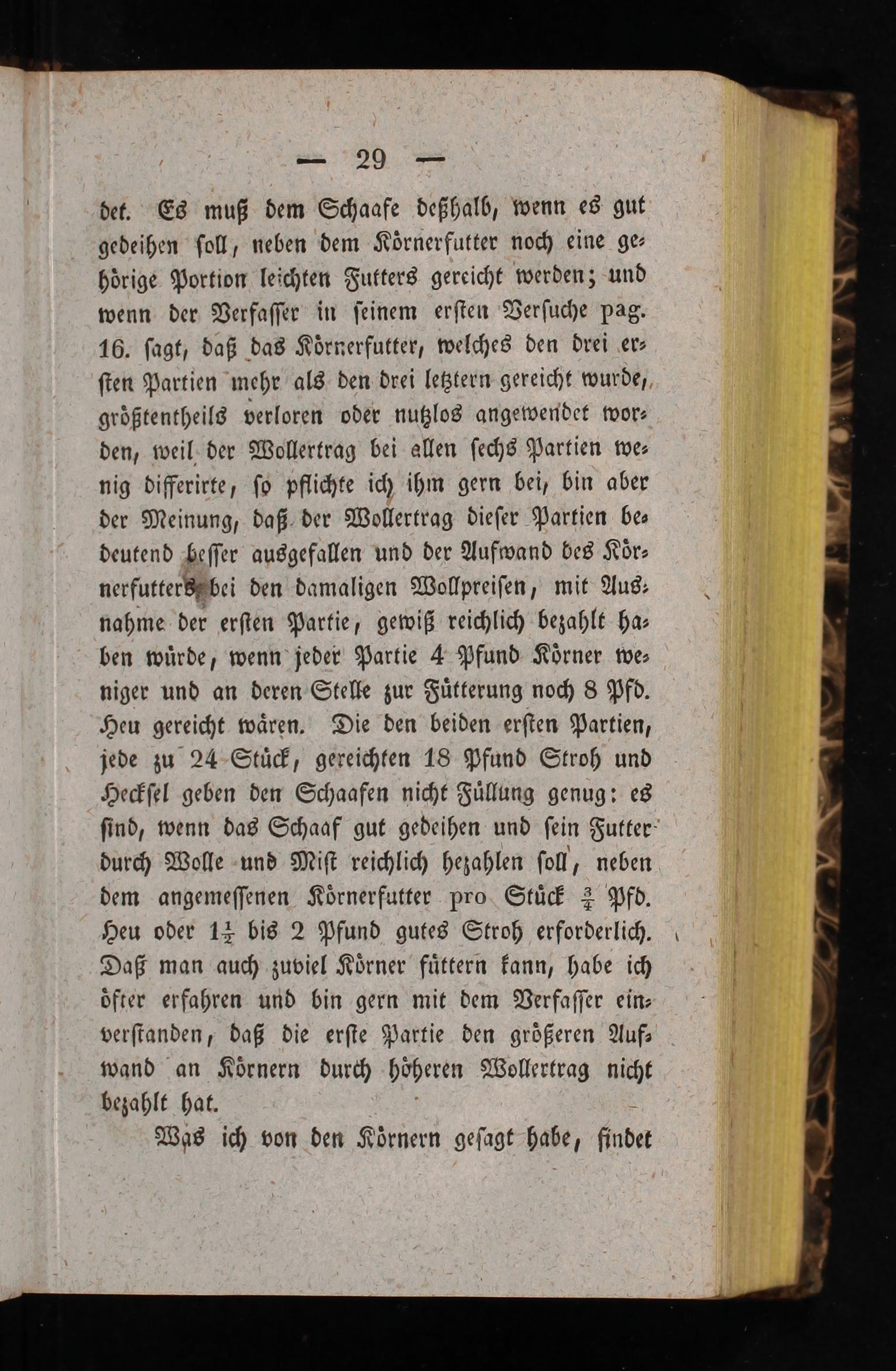 — 29 —

det. Es muß dem Schaafe deßhalb, wenn es gut gedeihen soll, neben dem Körnerfutter noch eine gehörige Portion leichten Futters gereicht werden; und wenn der Verfaſſer in ſeinem erſten Verſuche pag. 16. ſagt, daß das Körnerfutter, welches den drei erſten Partien mehr als den drei letztern gereicht wurde, größtentheils verloren oder nutzlos angewendet worden, weil der Wollertrag bei allen ſechs Partien wenig differirte, ſo pflichte ich ihm gern bei, bin aber der Meinung, daß der Wollertrag dieſer Partien bedeutend beſſer ausgefallen und der Aufwand des Körnerfutters bei den damaligen Wollpreiſen, mit Ausnahme der erſten Partie, gewiß reichlich bezahlt haben würde, wenn jeder Partie 4 Pfund Körner weniger und an deren Stelle zur Fütterung noch 8 Pfd. Heu gereicht wären. Die den beiden erſten Partien, jede zu 24 Stück, gereichten 18 Pfund Stroh und Heckſel geben den Schaafen nicht Füllung genug: es ſind, wenn das Schaaf gut gedeihen und ſein Futter durch Wolle und Miſt reichlich bezahlen ſoll, neben dem angemeſſenen Körnerfutter pro Stück $\frac{3}{4}$ Pfd. Heu oder $1\frac{1}{2}$ bis 2 Pfund gutes Stroh erforderlich. Daß man auch zuviel Körner füttern kann, habe ich öfter erfahren und bin gern mit dem Verfaſſer einverſtanden, daß die erſte Partie den größeren Aufwand an Körnern durch höheren Wollertrag nicht bezahlt hat.

Was ich von den Körnern geſagt habe, findet